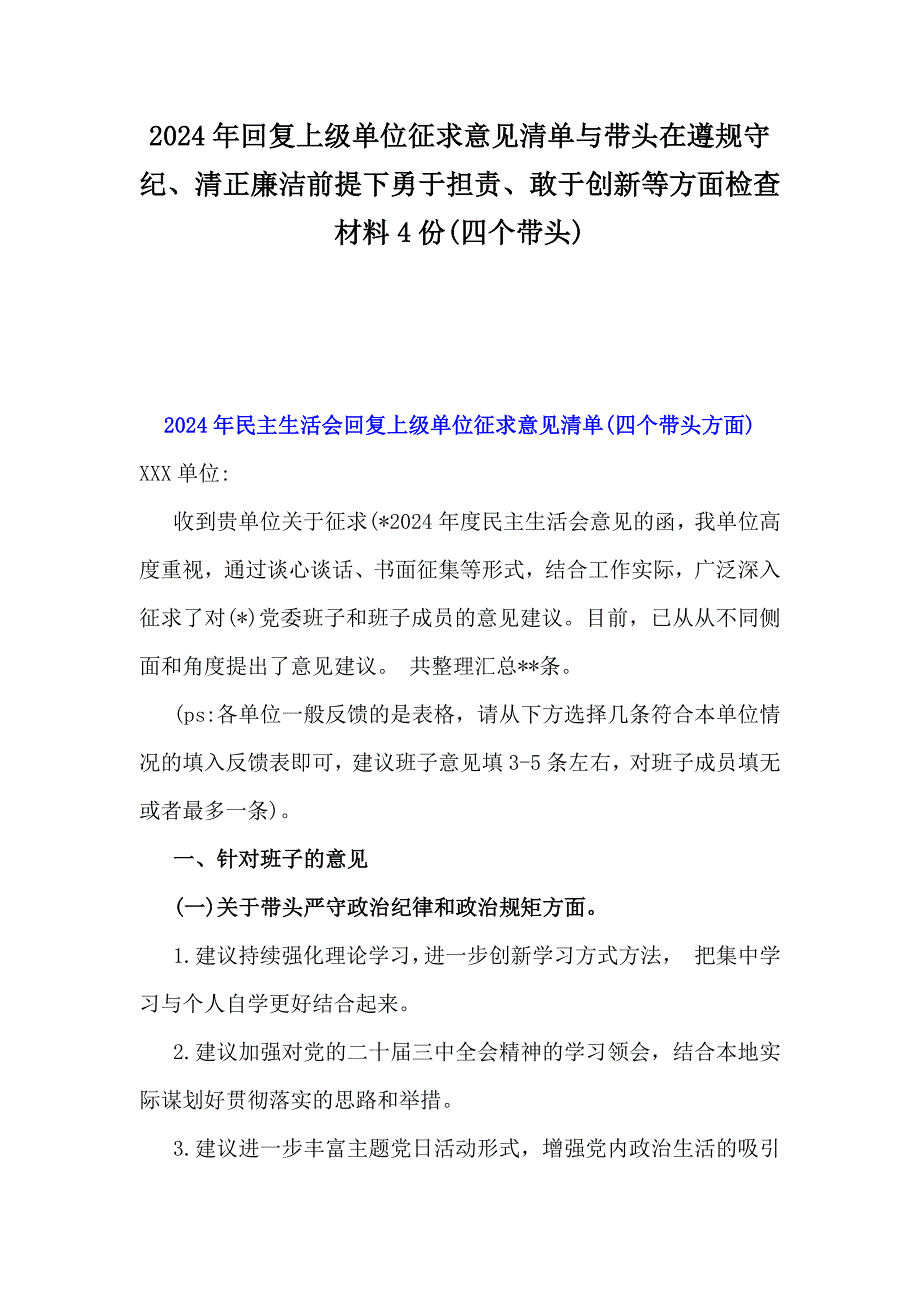 2024年回复上级单位征求意见清单与带头在遵规守纪、清正廉洁前提下勇于担责、敢于创新等方面检查材料4份(四个带头)

2024年民主生活会回复上级单位征求意见清单(四个带头方面)

XXX单位:

收到贵单位关于征求(*2024年度民主生活会意见的函，我单位高度重视，通过谈心谈话、书面征集等形式，结合工作实际，广泛深入征求了对(*)党委班子和班子成员的意见建议。目前，已从从不同侧面和角度提出了意见建议。 共整理汇总**条。

(ps:各单位一般反馈的是表格，请从下方选择几条符合本单位情况的填入反馈表即可，建议班子意见填3-5条左右，对班子成员填无或者最多一条)。

一、针对班子的意见

(一)关于带头严守政治纪律和政治规矩方面。

1.建议持续强化理论学习,进一步创新学习方式方法， 把集中学习与个人自学更好结合起来。

2.建议加强对党的二十届三中全会精神的学习领会，结合本地实际谋划好贯彻落实的思路和举措。

3.建议进一步丰富主题党日活动形式，增强党内政治生活的吸引